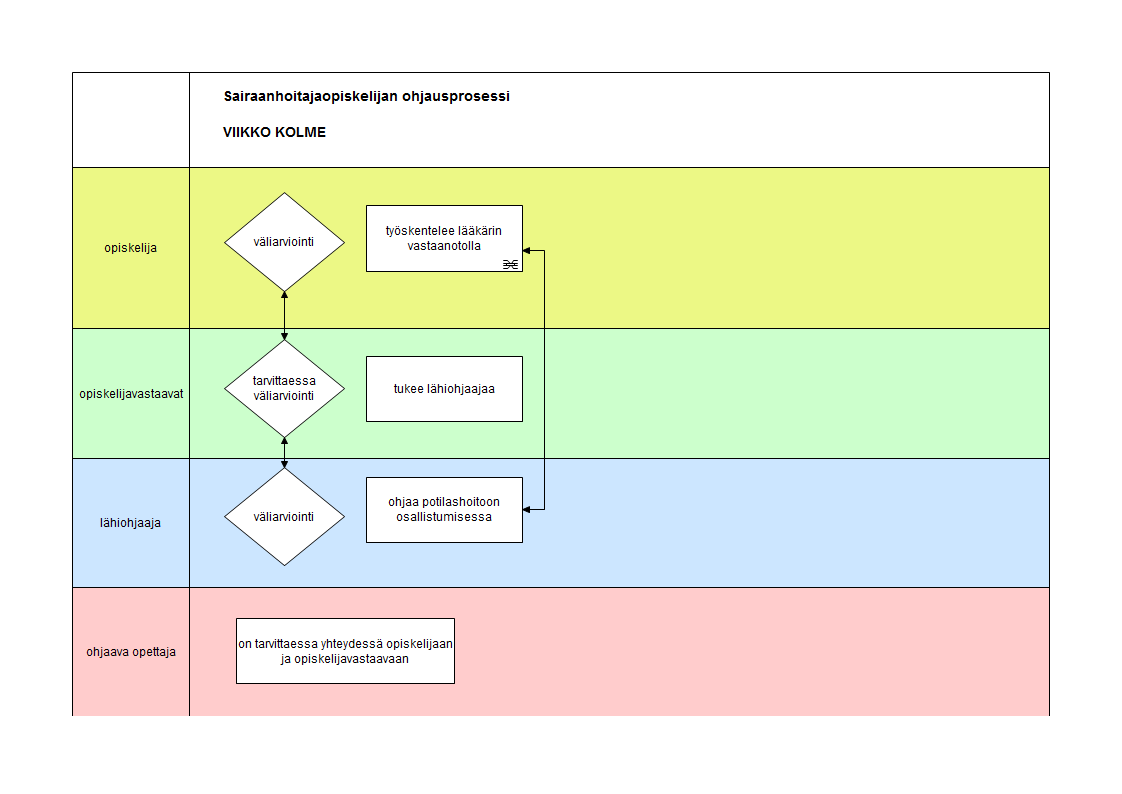 Sairaanhoitajaopiskelijan ohjausprosessi

VIIKKO KOLME

opiskelija

väliarviointi

työskentelee lääkärin vastaanotolla

opiskelijavastaavat

tarvittaessa väliarviointi

tukee lähiohjaajaa

lähiohjaaja

väliarviointi

ohjaa potilashoitoon osallistumisessa

ohjaava opettaja

on tarvittaessa yhteydessä opiskelijaan ja opiskelijavastaavaan